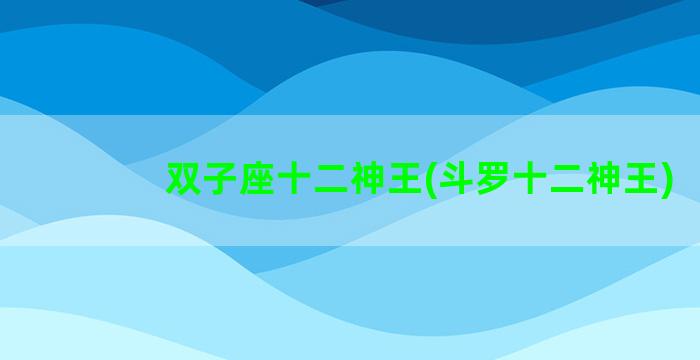 双子座十二神王(斗罗十二神王)